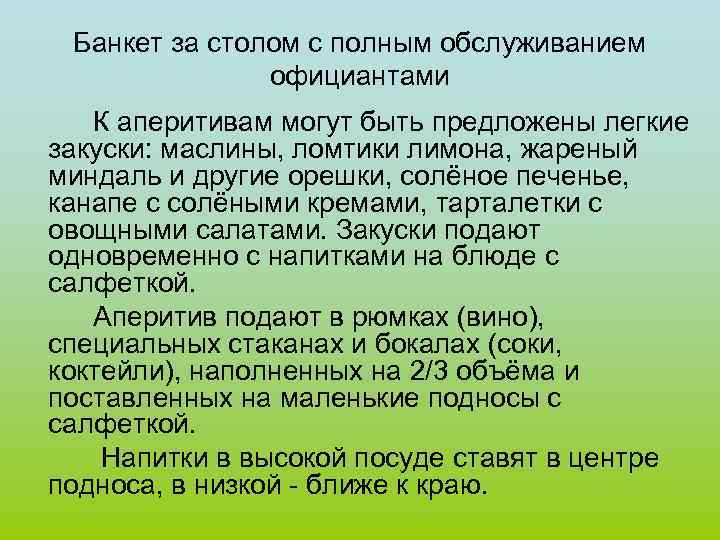 Банкет за столом с полным обслуживанием официантами

К аперитивам могут быть предложены легкие закуски: маслины, ломтики лимона, жареный миндаль и другие орешки, солёное печенье, канапе с солёными кремами, тарталетки с овощными салатами. Закуски подают одновременно с напитками на блюде с салфеткой.

Аперитив подают в рюмках (вино), специальных стаканах и бокалах (соки, коктейли), наполненных на 2/3 объёма и поставленных на маленькие подносы с салфеткой.

Напитки в высокой посуде ставят в центре подноса, в низкой - ближе к краю.